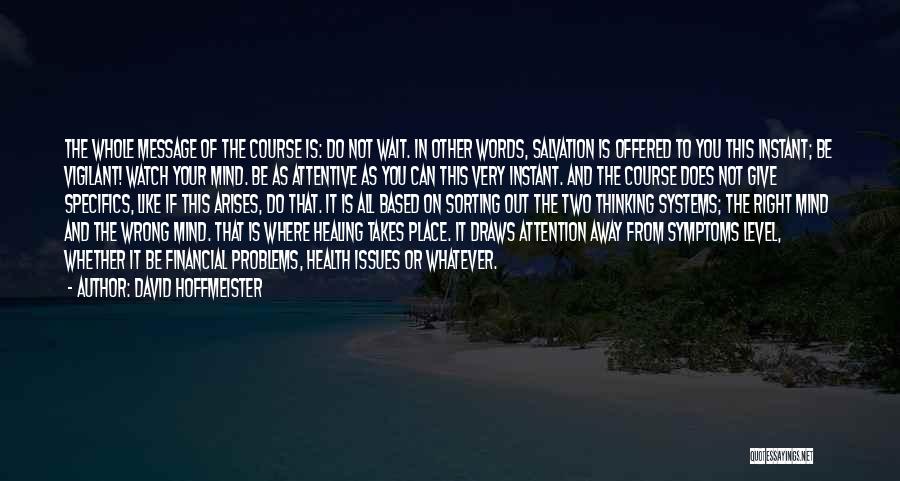 THE WHOLE MESSAGE OF THE COURSE IS: DO NOT WAIT. IN OTHER WORDS, SALVATION IS OFFERED TO YOU THIS INSTANT; BE VIGILANT! WATCH YOUR MIND. BE AS ATTENTIVE AS YOU CAN THIS VERY INSTANT. AND THE COURSE DOES NOT GIVE SPECIFICS, LIKE IF THIS ARISES, DO THAT. IT IS ALL BASED ON SORTING OUT THE TWO THINKING SYSTEMS; THE RIGHT MIND AND THE WRONG MIND. THAT IS WHERE HEALING TAKES PLACE. IT DRAWS ATTENTION AWAY FROM SYMPTOMS LEVEL, WHETHER IT BE FINANCIAL PROBLEMS, HEALTH ISSUES OR WHATEVER.

- AUTHOR: DAVID HOFFMEISTER

QUOTESSAYINGS.NET